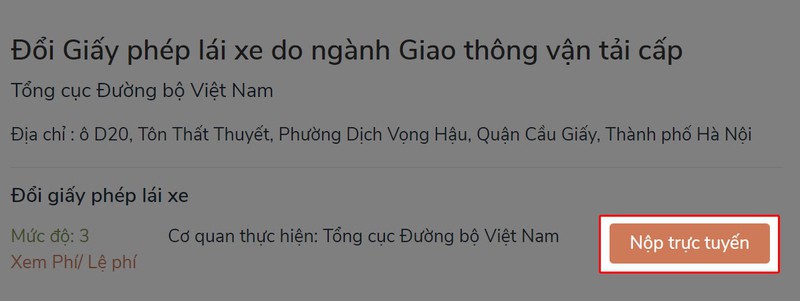 Đổi Giấy phép lái xe do ngành Giao thông vận tải cấp

Tổng cục Đường bộ Việt Nam

Địa chỉ : ô D20, Tôn Thất Thuyết, Phường Dịch Vọng Hậu, Quận Cầu Giấy, Thành phố Hà Nội

Đổi giấy phép lái xe

Mức độ: 3

Xem Phí/ Lệ phí

Cơ quan thực hiện: Tổng cục Đường bộ Việt Nam

Nộp trực tuyến